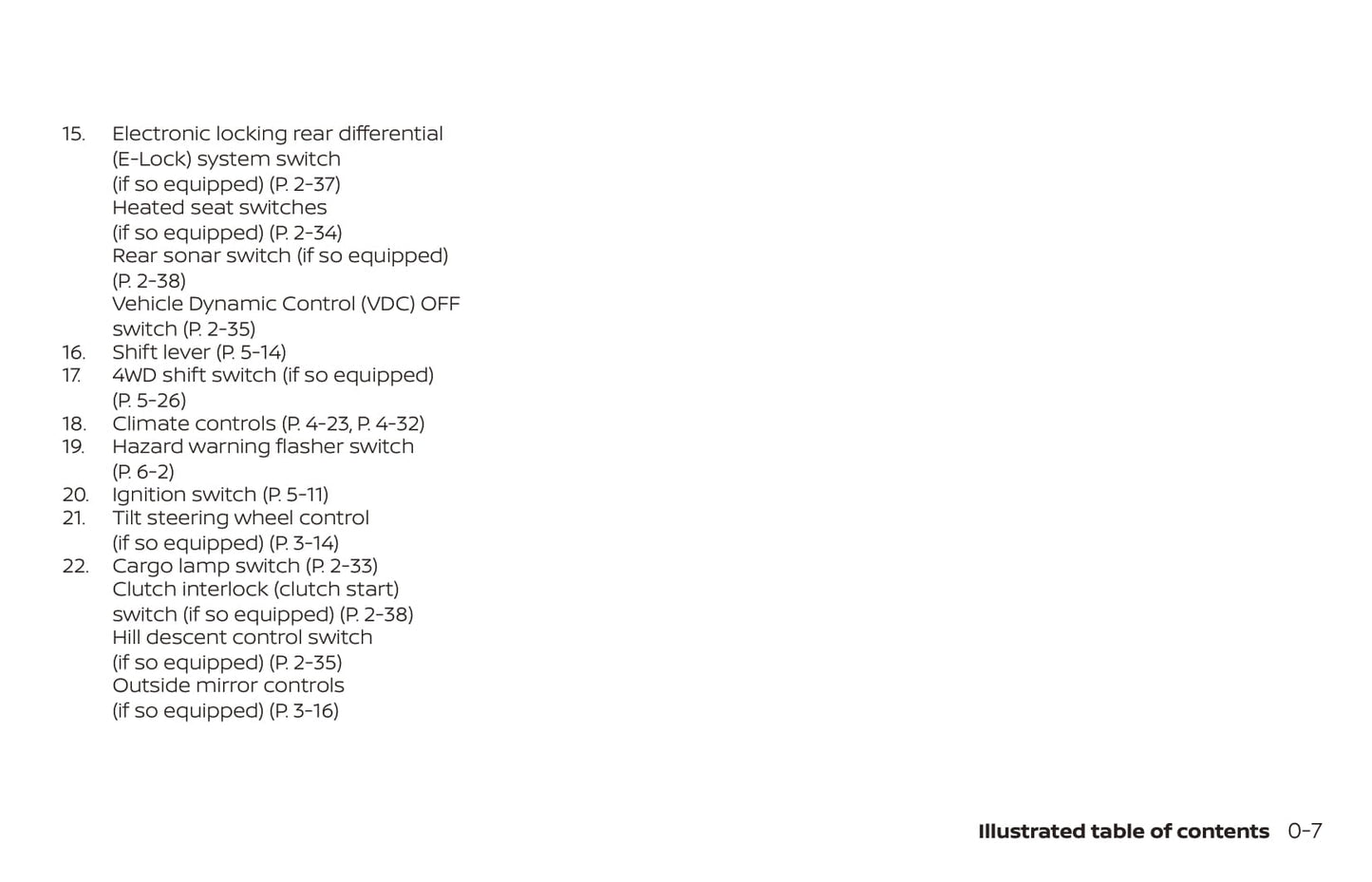 15. Electronic locking rear differential (E-Lock) system switch (if so equipped) (P. 2-37)
Heated seat switches (if so equipped) (P. 2-34)
Rear sonar switch (if so equipped) (P. 2-38)
Vehicle Dynamic Control (VDC) OFF switch (P. 2-35)
16. Shift lever (P. 5-14)
17. 4WD shift switch (if so equipped) (P. 5-26)
18. Climate controls (P. 4-23, P. 4-32)
19. Hazard warning flasher switch (P. 6-2)
20. Ignition switch (P. 5-11)
21. Tilt steering wheel control (if so equipped) (P. 3-14)
22. Cargo lamp switch (P. 2-33)
Clutch interlock (clutch start) switch (if so equipped) (P. 2-38)
Hill descent control switch (if so equipped) (P. 2-35)
Outside mirror controls (if so equipped) (P. 3-16)

Illustrated table of contents 0-7